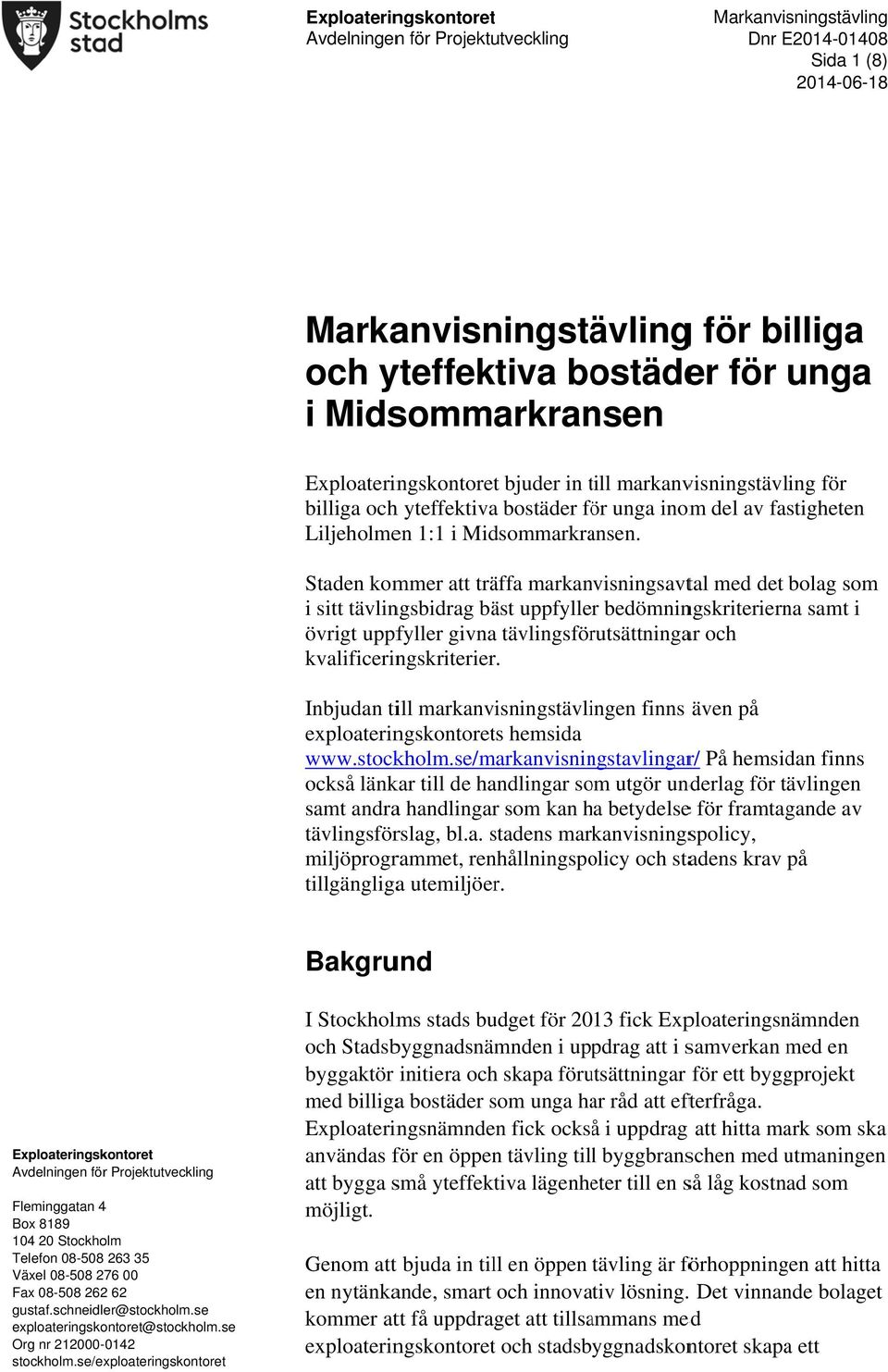 Stockholms stad

Exploateringskontoret
Avdelningen för Projektutveckling

Markanvisningstävling
Dnr E2014-01408
Sida 1 (8)
2014-06-18

Markanvisningstävling för billiga och yteffektiva bostäder för unga i Midsommarkransen

Exploateringskontoret bjuder in till markanvisningstävling för billiga och yteffektiva bostäder för unga inom del av fastigheten Liljeholmen 1:1 i Midsommarkransen.

Staden kommer att träffa markanvisningsavtal med det bolag som i sitt tävlingsbidrag bäst uppfyller bedömningskriterierna samt i övrigt uppfyller givna tävlingsförutsättningar och kvalificeringskriterier.

Inbjudan till markanvisningstävlingen finns även på exploateringskontorets hemsida www.stockholm.se/markanvisningstavlingar/ På hemsidan finns också länkar till de handlingar som utgör underlag för tävlingen samt andra handlingar som kan ha betydelse för framtagande av tävlingsförslag, bl.a. stadens markanvisningspolicy, miljöprogrammet, renhållningspolicy och stadens krav på tillgängliga utemiljöer.

Bakgrund

I Stockholms stads budget för 2013 fick Exploateringsnämnden och Stadsbyggnadsnämnden i uppdrag att i samverkan med en byggaktör initiera och skapa förutsättningar för ett byggprojekt med billiga bostäder som unga har råd att efterfråga. Exploateringsnämnden fick också i uppdrag att hitta mark som ska användas för en öppen tävling till byggbranschen med utmaningen att bygga små yteffektiva lägenheter till en så låg kostnad som möjligt.

Genom att bjuda in till en öppen tävling är förhoppningen att hitta en nytänkande, smart och innovativ lösning. Det vinnande bolaget kommer att få uppdraget att tillsammans med exploateringskontoret och stadsbyggnadskontoret skapa ett

Exploateringskontoret
Avdelningen för Projektutveckling

Fleminggatan 4
Box 8189
104 20 Stockholm
Telefon 08-508 263 35
Växel 08-508 276 00
Fax 08-508 262 62
gustaf.schneidler@stockholm.se
exploateringskontoret@stockholm.se
Org nr 212000-0142
stockholm.se/exploateringskontoret